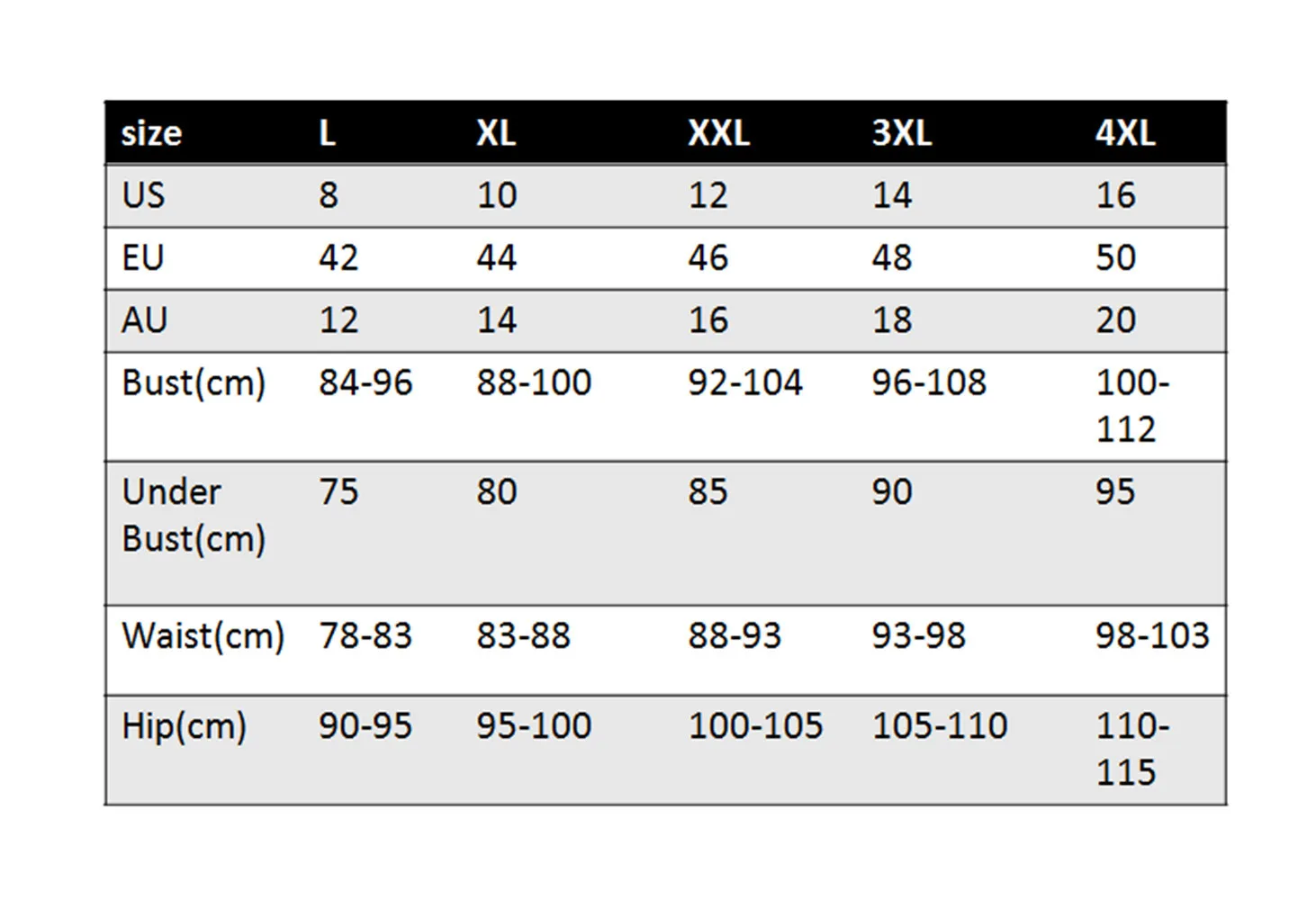 | size | L | XL | XXL | 3XL | 4XL |
|---|---|---|---|---|---|
| US | 8 | 10 | 12 | 14 | 16 |
| EU | 42 | 44 | 46 | 48 | 50 |
| AU | 12 | 14 | 16 | 18 | 20 |
| Bust(cm) | 84-96 | 88-100 | 92-104 | 96-108 | 100-112 |
| Under Bust(cm) | 75 | 80 | 85 | 90 | 95 |
| Waist(cm) | 78-83 | 83-88 | 88-93 | 93-98 | 98-103 |
| Hip(cm) | 90-95 | 95-100 | 100-105 | 105-110 | 110-115 |